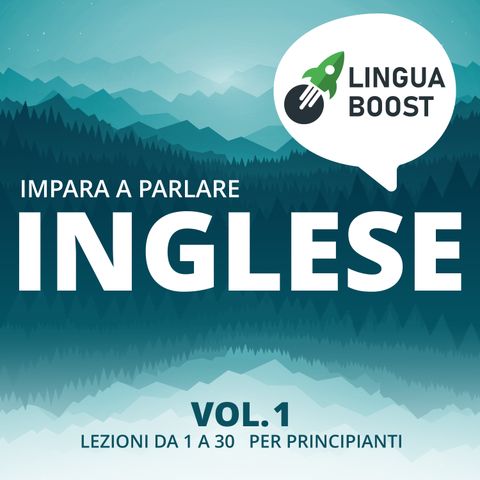 LINGUA
BOOST

IMPARA A PARLARE
INGLESE

VOL. 1
LEZIONI DA 1 A 30 PER PRINCIPIANTI